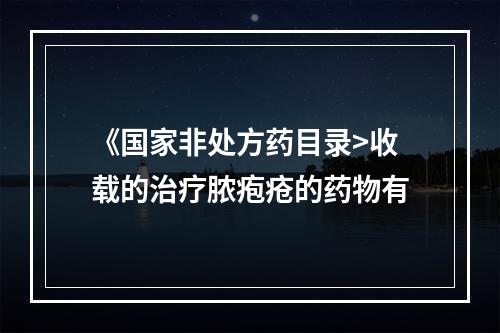 《国家非处方药目录>收载的治疗脓疱疮的药物有